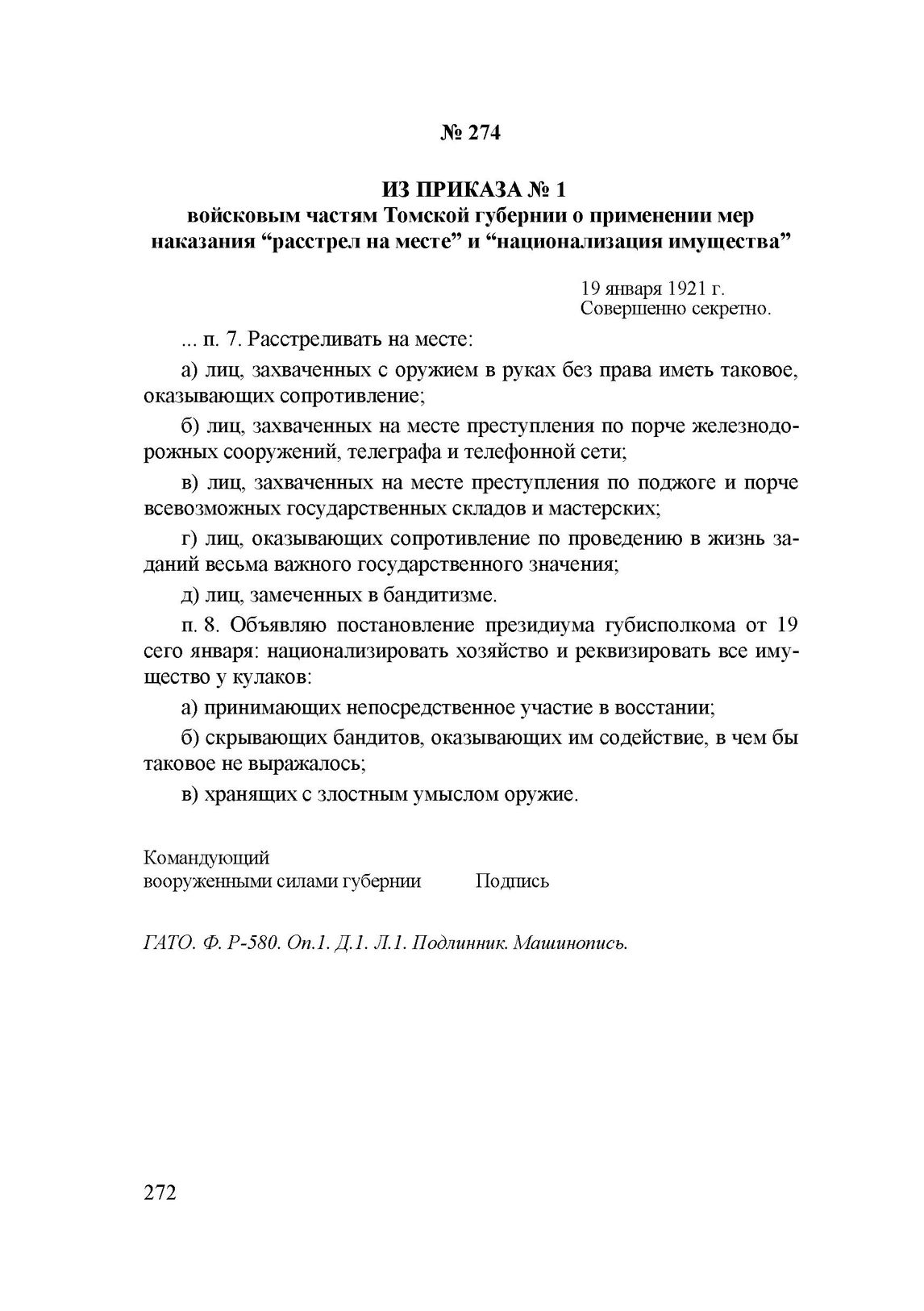 № 274

ИЗ ПРИКАЗА № 1
войсковым частям Томской губернии о применении мер наказания “расстрел на месте” и “национализация имущества”

19 января 1921 г.
Совершенно секретно.

... п. 7. Расстреливать на месте:

а) лиц, захваченных с оружием в руках без права иметь таковое, оказывающих сопротивление;

б) лиц, захваченных на месте преступления по порче железнодорожных сооружений, телеграфа и телефонной сети;

в) лиц, захваченных на месте преступления по поджоге и порче всевозможных государственных складов и мастерских;

г) лиц, оказывающих сопротивление по проведению в жизнь заданий весьма важного государственного значения;

д) лиц, замеченных в бандитизме.

п. 8. Объявляю постановление президиума губисполкома от 19 сего января: национализировать хозяйство и реквизировать все имущество у кулаков:

а) принимающих непосредственное участие в восстании;

б) скрывающих бандитов, оказывающих им содействие, в чем бы таковое не выражалось;

в) хранящих с злостным умыслом оружие.

Командующий
вооруженными силами губернии Подпись

ГАТО. Ф. Р-580. Оп.1. Д.1. Л.1. Подлинник. Машинопись.

272